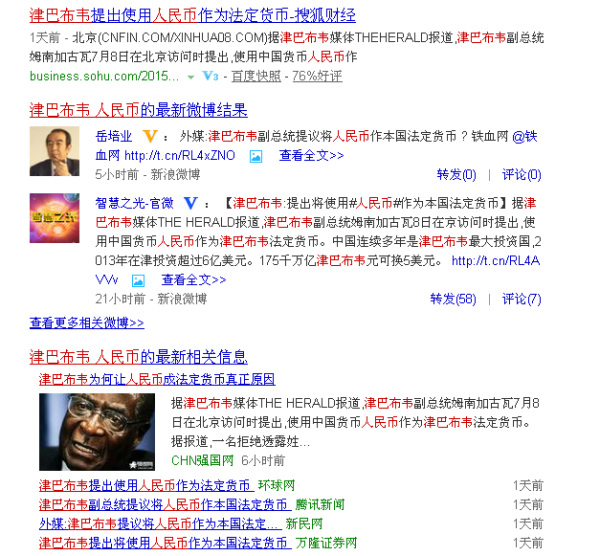 津巴布韦提出使用人民币作为法定货币-搜狐财经

1天前 - 北京(CNFIN.COM/XINHUA08.COM)据津巴布韦媒体THEHERALD报道,津巴布韦副总统姆南加古瓦7月8日在北京访问时提出,使用中国货币人民币作

business.sohu.com/2015... V3 - 百度快照 - 76%好评

津巴布韦 人民币的最新微博结果

岳培业 V : 外媒:津巴布韦副总统提议将人民币作本国法定货币？铁血网 @铁血网 http://t.cn/RL4xZNO 查看全文>>

5小时前 - 新浪微博 转发(0) | 评论(0)

智慧之光-官微 V : 【津巴布韦:提出将使用#人民币#作为本国法定货币】据津巴布韦媒体THE HERALD报道,津巴布韦副总统姆南加古瓦8日在京访问时提出,使用中国货币人民币作为津巴布韦法定货币。中国连续多年是津巴布韦最大投资国,2013年在津投资超过6亿美元。175千万亿津巴布韦元可换5美元。 http://t.cn/RL4AVVv 查看全文>>

21小时前 - 新浪微博 转发(58) | 评论(7)

查看更多相关微博>>

津巴布韦 人民币的最新相关信息

津巴布韦为何让人民币成法定货币真正原因

据津巴布韦媒体THE HERALD报道,津巴布韦副总统姆南加古瓦7月8日在北京访问时提出,使用中国货币人民币作为津巴布韦法定货币。据报道,一名拒绝透露姓...

CHN强国网 6小时前

津巴布韦提出使用人民币作为法定货币 环球网 1天前
津巴布韦副总统提议将人民币作本国法定货币 腾讯新闻 1天前
外媒:津巴布韦提议将人民币作为本国法定... 新民网 1天前
津巴布韦提出将使用人民币作为本国法定货币 万隆证券网 1天前